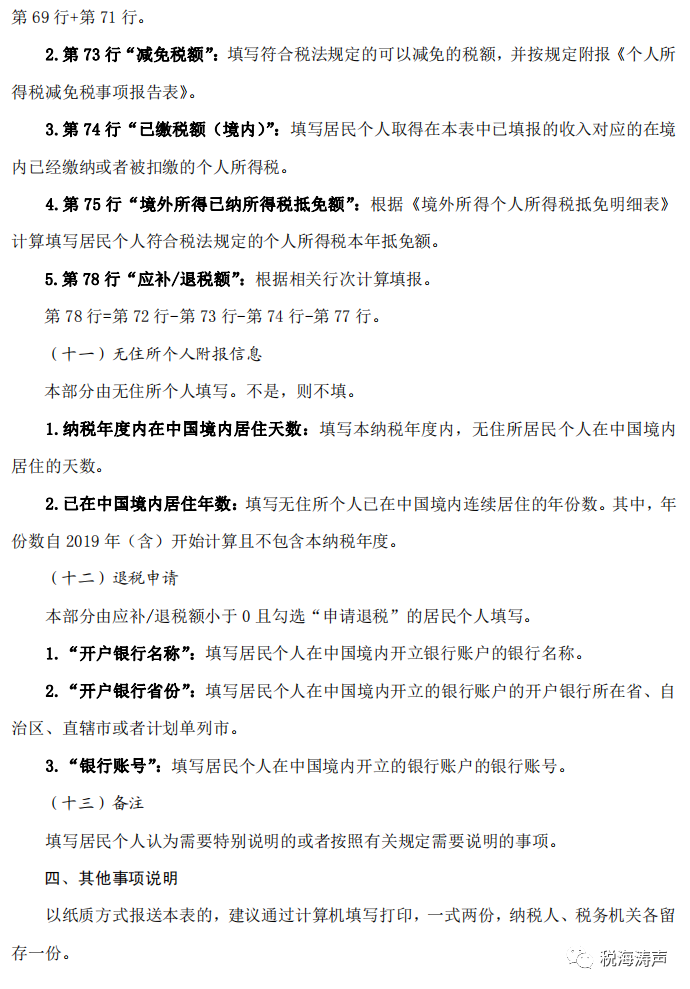 第 69 行+第 71 行。

2. 第 73 行“减免税额”：填写符合税法规定的可以减免的税额，并按规定附报《个人所得税减免税事项报告表》。

3. 第 74 行“已缴税额（境内）”：填写居民个人取得在本表中已填报的收入对应的在境内已经缴纳或者被扣缴的个人所得税。

4. 第 75 行“境外所得已纳所得税抵免额”：根据《境外所得个人所得税抵免明细表》计算填写居民个人符合税法规定的个人所得税本年抵免额。

5. 第 78 行“应补/退税额”：根据相关行次计算填报。

第 78 行=第 72 行-第 73 行-第 74 行-第 77 行。

（十一）无住所个人附报信息

本部分由无住所个人填写。不是，则不填。

1. 纳税年度内在中国境内居住天数：填写本纳税年度内，无住所居民个人在中国境内居住的天数。

2. 已在中国境内居住年数：填写无住所个人已在中国境内连续居住的年份数。其中，年份数自 2019 年（含）开始计算且不包含本纳税年度。

（十二）退税申请

本部分由应补/退税额小于 0 且勾选“申请退税”的居民个人填写。

1. “开户银行名称”：填写居民个人在中国境内开立银行账户的银行名称。

2. “开户银行省份”：填写居民个人在中国境内开立的银行账户的开户银行所在省、自治区、直辖市或者计划单列市。

3. “银行账号”：填写居民个人在中国境内开立的银行账户的银行账号。

（十三）备注

填写居民个人认为需要特别说明的或者按照有关规定需要说明的事项。

四、其他事项说明

以纸质方式报送本表的，建议通过计算机填写打印，一式两份，纳税人、税务机关各留存一份。

税海涛声